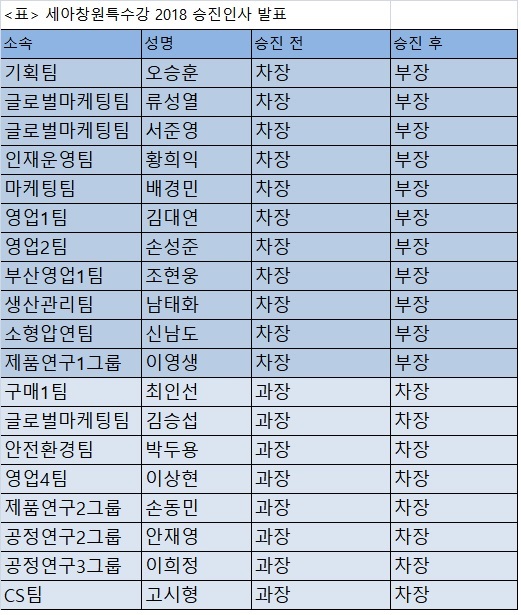 <표> 세아창원특수강 2018 승진인사 발표

| 소속 | 성명 | 승진 전 | 승진 후 |
|---|---|---|---|
| 기획팀 | 오승훈 | 차장 | 부장 |
| 글로벌마케팅팀 | 류성열 | 차장 | 부장 |
| 글로벌마케팅팀 | 서준영 | 차장 | 부장 |
| 인재운영팀 | 황희익 | 차장 | 부장 |
| 마케팅팀 | 배경민 | 차장 | 부장 |
| 영업1팀 | 김대연 | 차장 | 부장 |
| 영업2팀 | 손성준 | 차장 | 부장 |
| 부산영업1팀 | 조현웅 | 차장 | 부장 |
| 생산관리팀 | 남태화 | 차장 | 부장 |
| 소형압연팀 | 신남도 | 차장 | 부장 |
| 제품연구1그룹 | 이영생 | 차장 | 부장 |
| 구매1팀 | 최인선 | 과장 | 차장 |
| 글로벌마케팅팀 | 김승섭 | 과장 | 차장 |
| 안전환경팀 | 박두용 | 과장 | 차장 |
| 영업4팀 | 이상현 | 과장 | 차장 |
| 제품연구2그룹 | 손동민 | 과장 | 차장 |
| 공정연구2그룹 | 안재영 | 과장 | 차장 |
| 공정연구3그룹 | 이희정 | 과장 | 차장 |
| CS팀 | 고시형 | 과장 | 차장 |